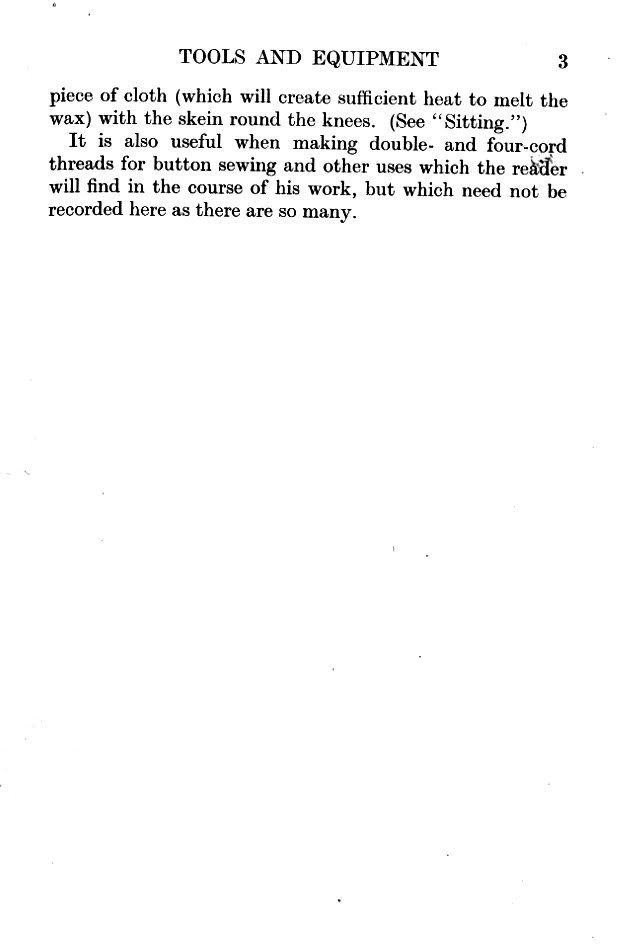 TOOLS AND EQUIPMENT 3

piece of cloth (which will create sufficient heat to melt the wax) with the skein round the knees. (See "Sitting.")

It is also useful when making double- and four-cord threads for button sewing and other uses which the reader will find in the course of his work, but which need not be recorded here as there are so many.